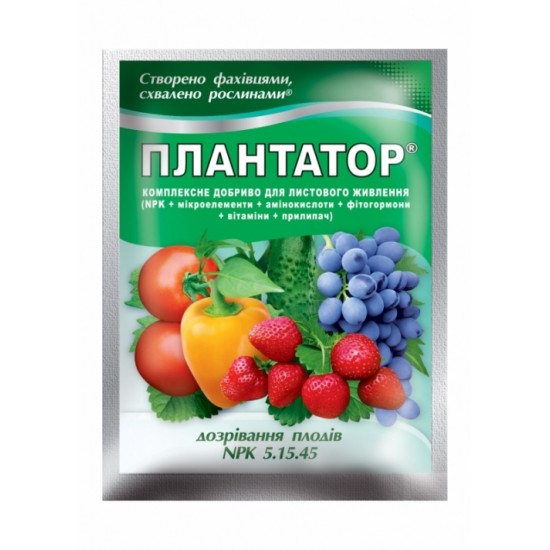 Створено фахівцями, схвалено рослинами®

ПЛАНТАТОР®

КОМПЛЕКСНЕ ДОБРИВО ДЛЯ ЛИСТОВОГО ЖИВЛЕННЯ (NPK + мікроелементи + амінокислоти + фітогормони + вітаміни + прилипач)

дозрівання плодів
NPK 5.15.45